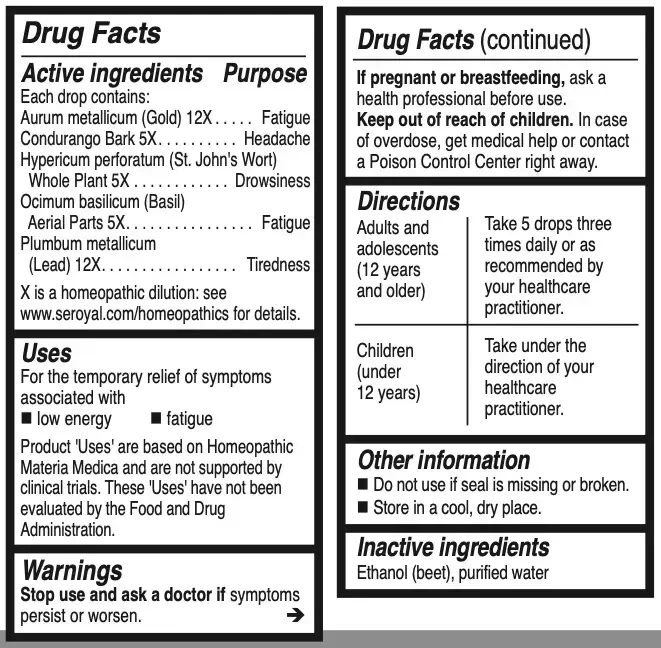 Drug Facts

Active ingredients Purpose
Each drop contains:
Aurum metallicum (Gold) 12X . . . . . Fatigue
Condurango Bark 5X. . . . . . . . . . Headache
Hypericum perforatum (St. John's Wort) Whole Plant 5X . . . . . . . . . . . . Drowsiness
Ocimum basilicum (Basil) Aerial Parts 5X. . . . . . . . . . . . . . . . Fatigue
Plumbum metallicum (Lead) 12X. . . . . . . . . . . . . . . . . Tiredness

X is a homeopathic dilution: see www.seroyal.com/homeopathics for details.

Uses
For the temporary relief of symptoms associated with
■ low energy ■ fatigue

Product 'Uses' are based on Homeopathic Materia Medica and are not supported by clinical trials. These 'Uses' have not been evaluated by the Food and Drug Administration.

Warnings
Stop use and ask a doctor if symptoms persist or worsen. ➔

Drug Facts (continued)

If pregnant or breastfeeding, ask a health professional before use.
Keep out of reach of children. In case of overdose, get medical help or contact a Poison Control Center right away.

Directions

| Adults and adolescents (12 years and older) | Take 5 drops three times daily or as recommended by your healthcare practitioner. |
|---|---|
| Children (under 12 years) | Take under the direction of your healthcare practitioner. |

Other information
■ Do not use if seal is missing or broken.
■ Store in a cool, dry place.

Inactive ingredients
Ethanol (beet), purified water